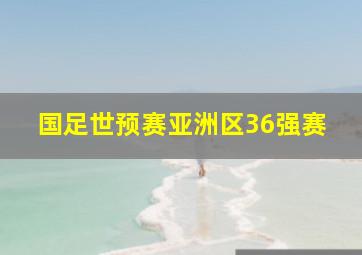 国足世预赛亚洲区36强赛